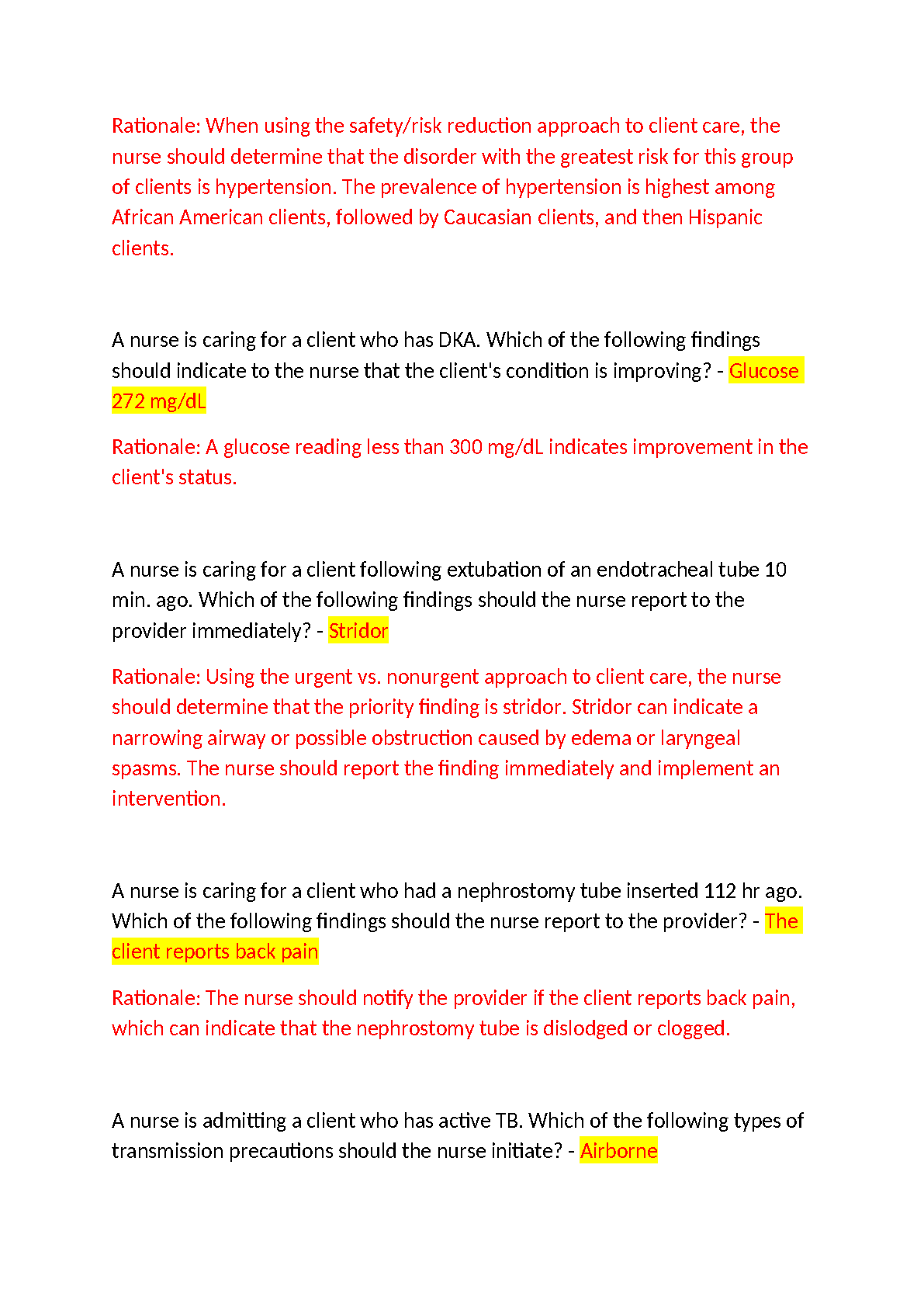 Rationale: When using the safety/risk reduction approach to client care, the nurse should determine that the disorder with the greatest risk for this group of clients is hypertension. The prevalence of hypertension is highest among African American clients, followed by Caucasian clients, and then Hispanic clients.

A nurse is caring for a client who has DKA. Which of the following findings should indicate to the nurse that the client's condition is improving? - Glucose 272 mg/dL

Rationale: A glucose reading less than 300 mg/dL indicates improvement in the client's status.

A nurse is caring for a client following extubation of an endotracheal tube 10 min. ago. Which of the following findings should the nurse report to the provider immediately? - Stridor

Rationale: Using the urgent vs. nonurgent approach to client care, the nurse should determine that the priority finding is stridor. Stridor can indicate a narrowing airway or possible obstruction caused by edema or laryngeal spasms. The nurse should report the finding immediately and implement an intervention.

A nurse is caring for a client who had a nephrostomy tube inserted 112 hr ago. Which of the following findings should the nurse report to the provider? - The client reports back pain

Rationale: The nurse should notify the provider if the client reports back pain, which can indicate that the nephrostomy tube is dislodged or clogged.

A nurse is admitting a client who has active TB. Which of the following types of transmission precautions should the nurse initiate? - Airborne